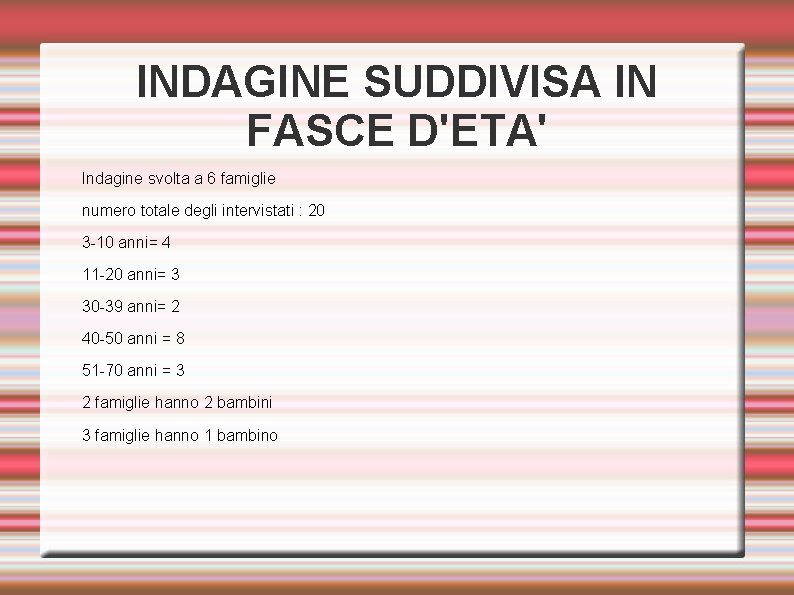 INDAGINE SUDDIVISA IN FASCE D'ETA'

Indagine svolta a 6 famiglie

numero totale degli intervistati : 20

3-10 anni= 4

11-20 anni= 3

30-39 anni= 2

40-50 anni = 8

51-70 anni = 3

2 famiglie hanno 2 bambini

3 famiglie hanno 1 bambino